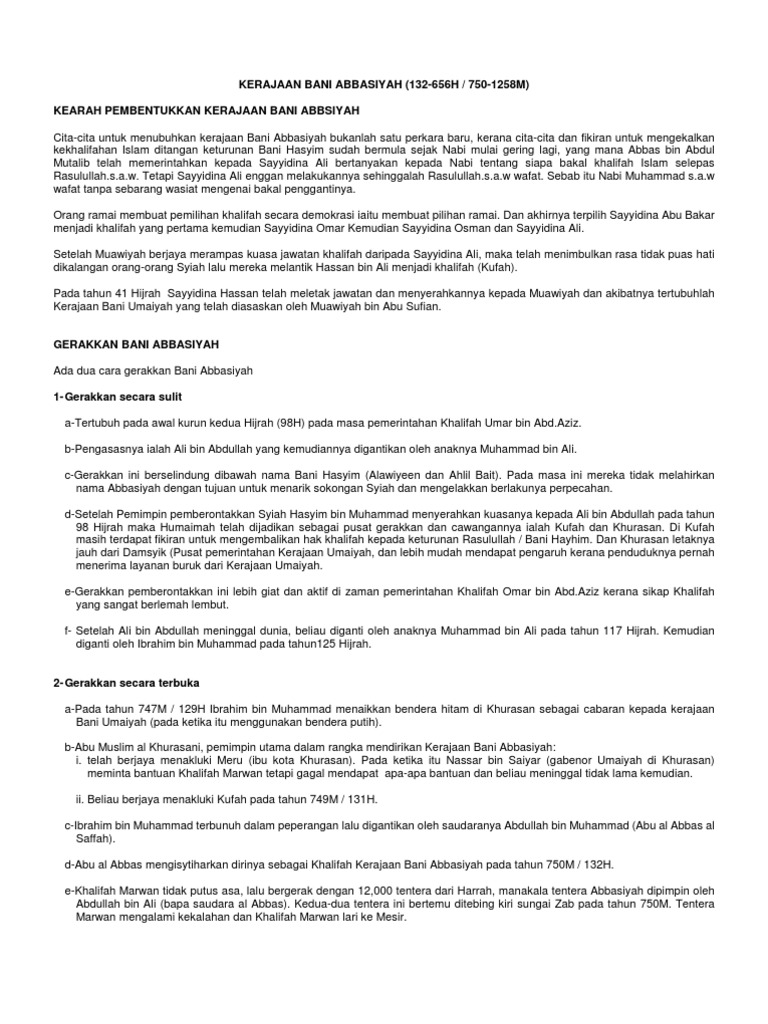 KERAJAAN BANI ABBASIYAH (132-656H / 750-1258M)

KEARAH PEMBENTUKKAN KERAJAAN BANI ABBSIYAH

Cita-cita untuk menubuhkan kerajaan Bani Abbasiyah bukanlah satu perkara baru, kerana cita-cita dan fikiran untuk mengekalkan kekhalifahan Islam ditangan keturunan Bani Hasyim sudah bermula sejak Nabi mulai gering lagi, yang mana Abbas bin Abdul Mutalib telah memerintahkan kepada Sayyidina Ali bertanyakan kepada Nabi tentang siapa bakal khalifah Islam selepas Rasulullah.s.a.w. Tetapi Sayyidina Ali enggan melakukannya sehinggalah Rasulullah.s.a.w wafat. Sebab itu Nabi Muhammad s.a.w wafat tanpa sebarang wasiat mengenai bakal penggantinya.

Orang ramai membuat pemilihan khalifah secara demokrasi iaitu membuat pilihan ramai. Dan akhirnya terpilih Sayyidina Abu Bakar menjadi khalifah yang pertama kemudian Sayyidina Omar Kemudian Sayyidina Osman dan Sayyidina Ali.

Setelah Muawiyah berjaya merampas kuasa jawatan khalifah daripada Sayyidina Ali, maka telah menimbulkan rasa tidak puas hati dikalangan orang-orang Syiah lalu mereka melantik Hassan bin Ali menjadi khalifah (Kufah).

Pada tahun 41 Hijrah Sayyidina Hassan telah meletak jawatan dan menyerahkannya kepada Muawiyah dan akibatnya tertubuhlah Kerajaan Bani Umaiyah yang telah diasaskan oleh Muawiyah bin Abu Sufian.

GERAKKAN BANI ABBASIYAH

Ada dua cara gerakkan Bani Abbasiyah

1- Gerakkan secara sulit

a-Tertubuh pada awal kurun kedua Hijrah (98H) pada masa pemerintahan Khalifah Umar bin Abd.Aziz.

b-Pengasasnya ialah Ali bin Abdullah yang kemudiannya digantikan oleh anaknya Muhammad bin Ali.

c-Gerakkan ini berselindung dibawah nama Bani Hasyim (Alawiyeen dan Ahlil Bait). Pada masa ini mereka tidak melahirkan nama Abbasiyah dengan tujuan untuk menarik sokongan Syiah dan mengelakkan berlakunya perpecahan.

d-Setelah Pemimpin pemberontakkan Syiah Hasyim bin Muhammad menyerahkan kuasanya kepada Ali bin Abdullah pada tahun 98 Hijrah maka Humaimah telah dijadikan sebagai pusat gerakkan dan cawangannya ialah Kufah dan Khurasan. Di Kufah masih terdapat fikiran untuk mengembalikan hak khalifah kepada keturunan Rasulullah / Bani Hayhim. Dan Khurasan letaknya jauh dari Damsyik (Pusat pemerintahan Kerajaan Umaiyah, dan lebih mudah mendapat pengaruh kerana penduduknya pernah menerima layanan buruk dari Kerajaan Umaiyah.

e-Gerakkan pemberontakkan ini lebih giat dan aktif di zaman pemerintahan Khalifah Omar bin Abd.Aziz kerana sikap Khalifah yang sangat berlemah lembut.

f- Setelah Ali bin Abdullah meninggal dunia, beliau diganti oleh anaknya Muhammad bin Ali pada tahun 117 Hijrah. Kemudian diganti oleh Ibrahim bin Muhammad pada tahun125 Hijrah.

2- Gerakkan secara terbuka

a-Pada tahun 747M / 129H Ibrahim bin Muhammad menaikkan bendera hitam di Khurasan sebagai cabaran kepada kerajaan Bani Umaiyah (pada ketika itu menggunakan bendera putih).

b-Abu Muslim al Khurasani, pemimpin utama dalam rangka mendirikan Kerajaan Bani Abbasiyah:
i. telah berjaya menakluki Meru (ibu kota Khurasan). Pada ketika itu Nassar bin Saiyar (gabenor Umaiyah di Khurasan) meminta bantuan Khalifah Marwan tetapi gagal mendapat apa-apa bantuan dan beliau meninggal tidak lama kemudian.

ii. Beliau berjaya menakluki Kufah pada tahun 749M / 131H.

c-Ibrahim bin Muhammad terbunuh dalam peperangan lalu digantikan oleh saudaranya Abdullah bin Muhammad (Abu al Abbas al Saffah).

d-Abu al Abbas mengisytiharkan dirinya sebagai Khalifah Kerajaan Bani Abbasiyah pada tahun 750M / 132H.

e-Khalifah Marwan tidak putus asa, lalu bergerak dengan 12,000 tentera dari Harrah, manakala tentera Abbasiyah dipimpin oleh Abdullah bin Ali (bapa saudara al Abbas). Kedua-dua tentera ini bertemu ditebing kiri sungai Zab pada tahun 750M. Tentera Marwan mengalami kekalahan dan Khalifah Marwan lari ke Mesir.